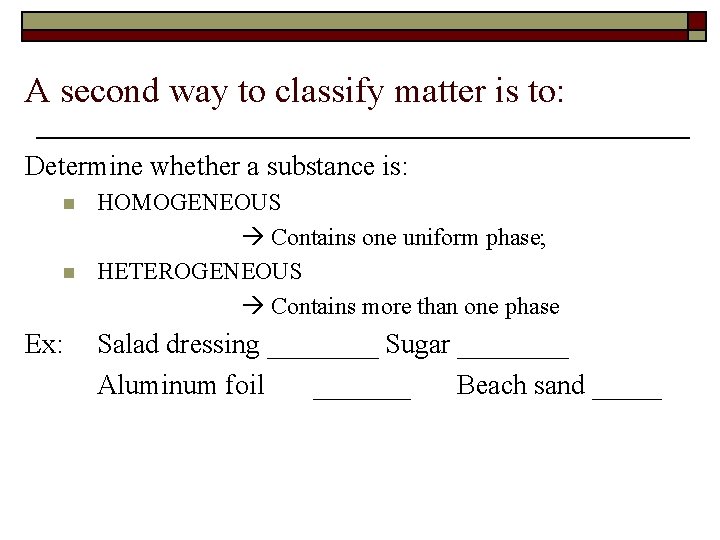 A second way to classify matter is to:

Determine whether a substance is:

HOMOGENEOUS

→ Contains one uniform phase;

HETEROGENEOUS

→ Contains more than one phase

Ex: Salad dressing ________ Sugar ________

Aluminum foil _______ Beach sand _____